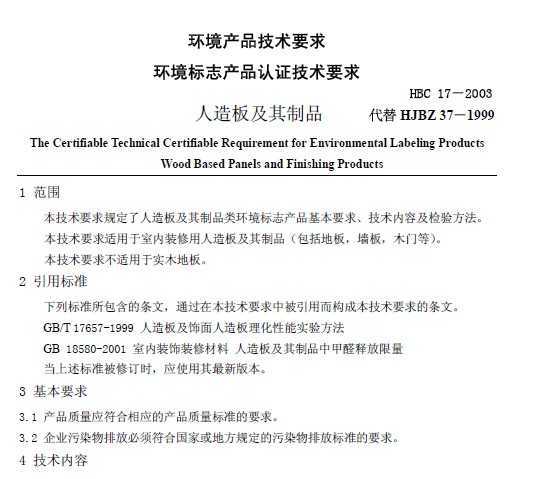 环境产品技术要求
环境标志产品认证技术要求

HBC 17－2003

人造板及其制品

代替 HJBZ 37－1999

The Certifiable Technical Certifiable Requirement for Environmental Labeling Products
Wood Based Panels and Finishing Products

1 范围

本技术要求规定了人造板及其制品类环境标志产品基本要求、技术内容及检验方法。

本技术要求适用于室内装修用人造板及其制品（包括地板，墙板，木门等）。

本技术要求不适用于实木地板。

2 引用标准

下列标准所包含的条文，通过在本技术要求中被引用而构成本技术要求的条文。

GB/T 17657-1999 人造板及饰面人造板理化性能实验方法

GB 18580-2001 室内装饰装修材料 人造板及其制品中甲醛释放限量

当上述标准被修订时，应使用其最新版本。

3 基本要求

3.1 产品质量应符合相应的产品质量标准的要求。

3.2 企业污染物排放必须符合国家或地方规定的污染物排放标准的要求。

4 技术内容